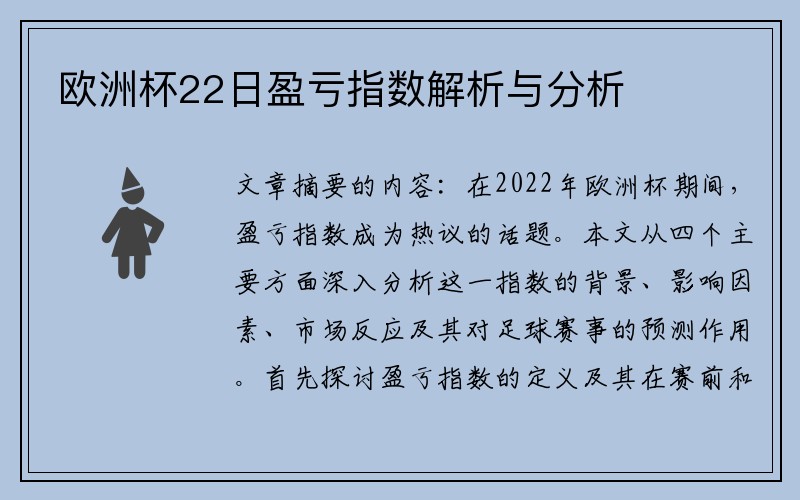 欧洲杯22日盈亏指数解析与分析

文章摘要的内容：在2022年欧洲杯期间，盈亏指数成为热议的话题。本文从四个主要方面深入分析这一指数的背景、影响因素、市场反应及其对足球赛事的预测作用。首先探讨盈亏指数的定义及其在赛前和